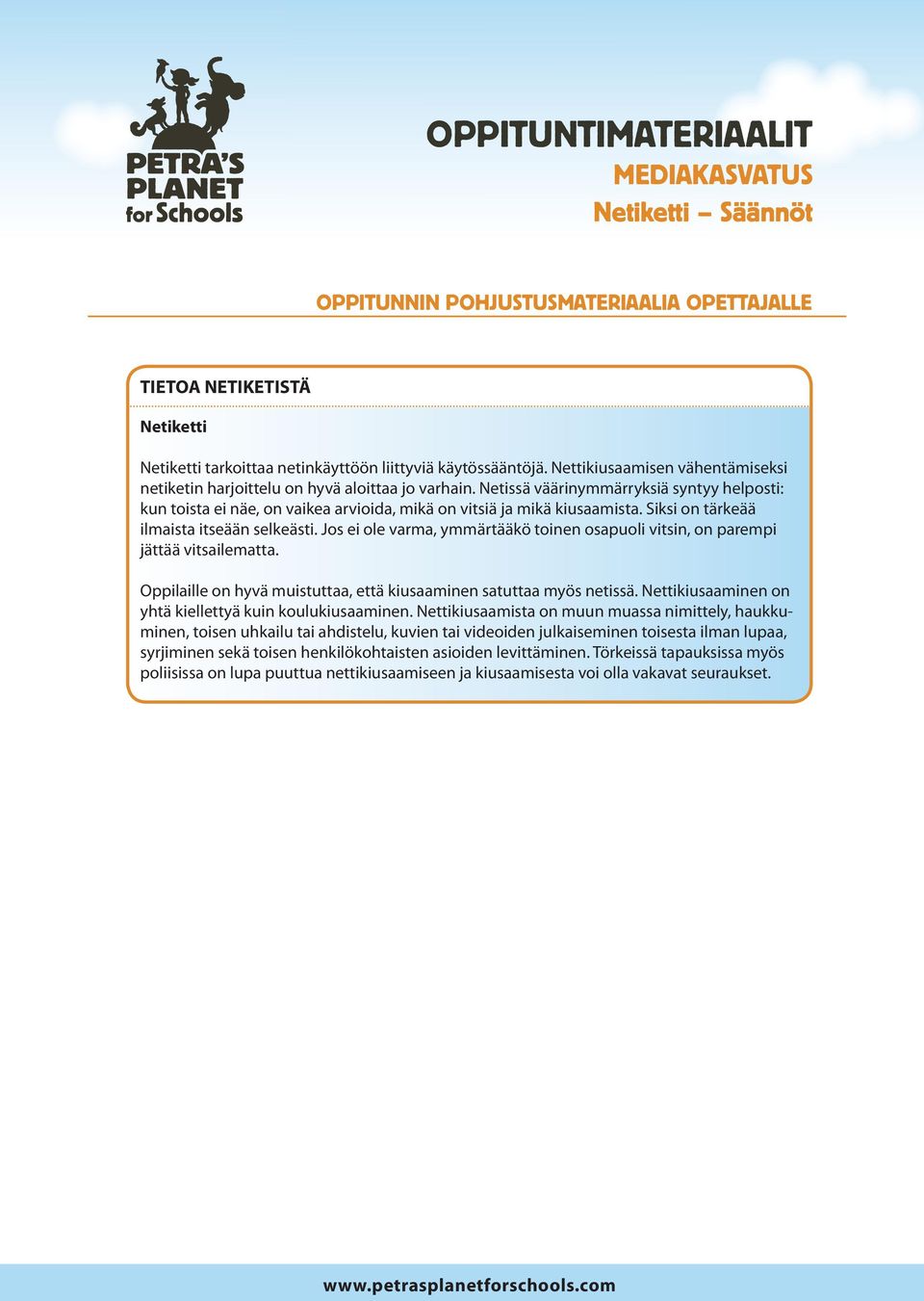 PETRA'S PLANET for Schools

OPPITUNTIMATERIAALIT
MEDIAKASVATUS
Netiketti – Säännöt

OPPITUNNIN POHJUSTUSMATERIAALIA OPETTAJALLE

TIETOA NETIKETISTÄ

Netiketti

Netiketti tarkoittaa netinkäyttöön liittyviä käytössääntöjä. Nettikiusaamisen vähentämiseksi netiketin harjoittelu on hyvä aloittaa jo varhain. Netissä väärinymmärryksiä syntyy helposti: kun toista ei näe, on vaikea arvioida, mikä on vitsiä ja mikä kiusaamista. Siksi on tärkeää ilmaista itseään selkeästi. Jos ei ole varma, ymmärtääkö toinen osapuoli vitsin, on parempi jättää vitsailematta.

Oppilaille on hyvä muistuttaa, että kiusaaminen satuttaa myös netissä. Nettikiusaaminen on yhtä kiellettyä kuin koulukiusaaminen. Nettikiusaamista on muun muassa nimittely, haukkuminen, toisen uhkailu tai ahdistelu, kuvien tai videoiden julkaiseminen toisesta ilman lupaa, syrjiminen sekä toisen henkilökohtaisten asioiden levittäminen. Törkeissä tapauksissa myös poliisissa on lupa puuttua nettikiusaamiseen ja kiusaamisesta voi olla vakavat seuraukset.

www.petrasplanetforschools.com